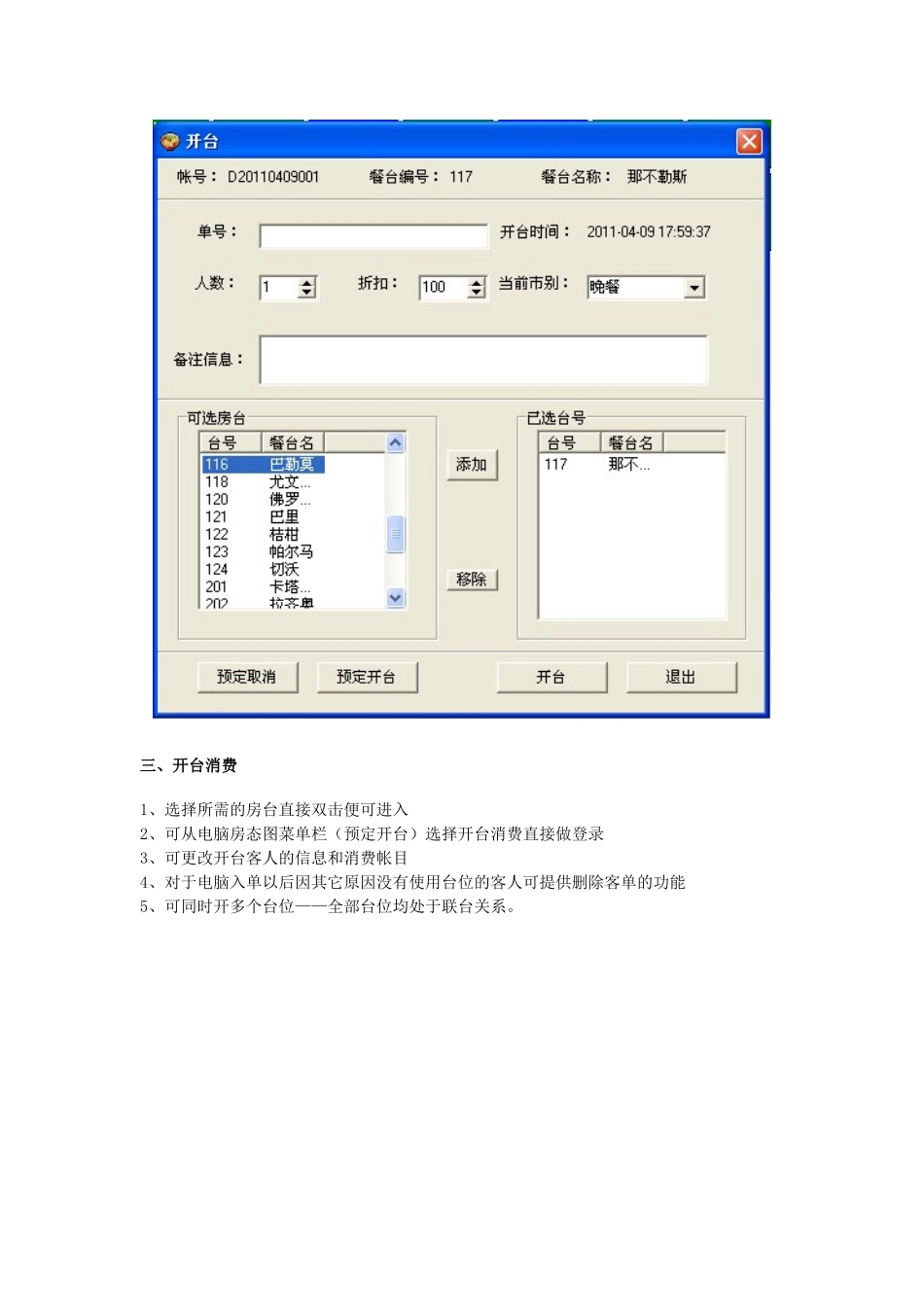 开台

帐号： D20110409001 餐台编号： 117 餐台名称： 那不勒斯

单号：

开台时间： 2011-04-09 17:59:37

人数： 1 折扣： 100 当前市别： 晚餐

备注信息：

可选房台

| 台号 | 餐台名 |
|---|---|
| 116 | 巴勒莫 |
| 118 | 尤文... |
| 120 | 佛罗... |
| 121 | 巴里 |
| 122 | 桔柑 |
| 123 | 帕尔马 |
| 124 | 切沃 |
| 201 | 卡塔... |
| 202 | 拉齐奥 |

添加

移除

已选台号

| 台号 | 餐台名 |
|---|---|
| 117 | 那不... |

预定取消 预定开台 开台 退出

三、开台消费

1、选择所需的房台直接双击便可进入
2、可从电脑房态图菜单栏（预定开台）选择开台消费直接做登录
3、可更改开台客人的信息和消费帐目
4、对于电脑入单以后因其它原因没有使用台位的客人可提供删除客单的功能
5、可同时开多个台位——全部台位均处于联台关系。